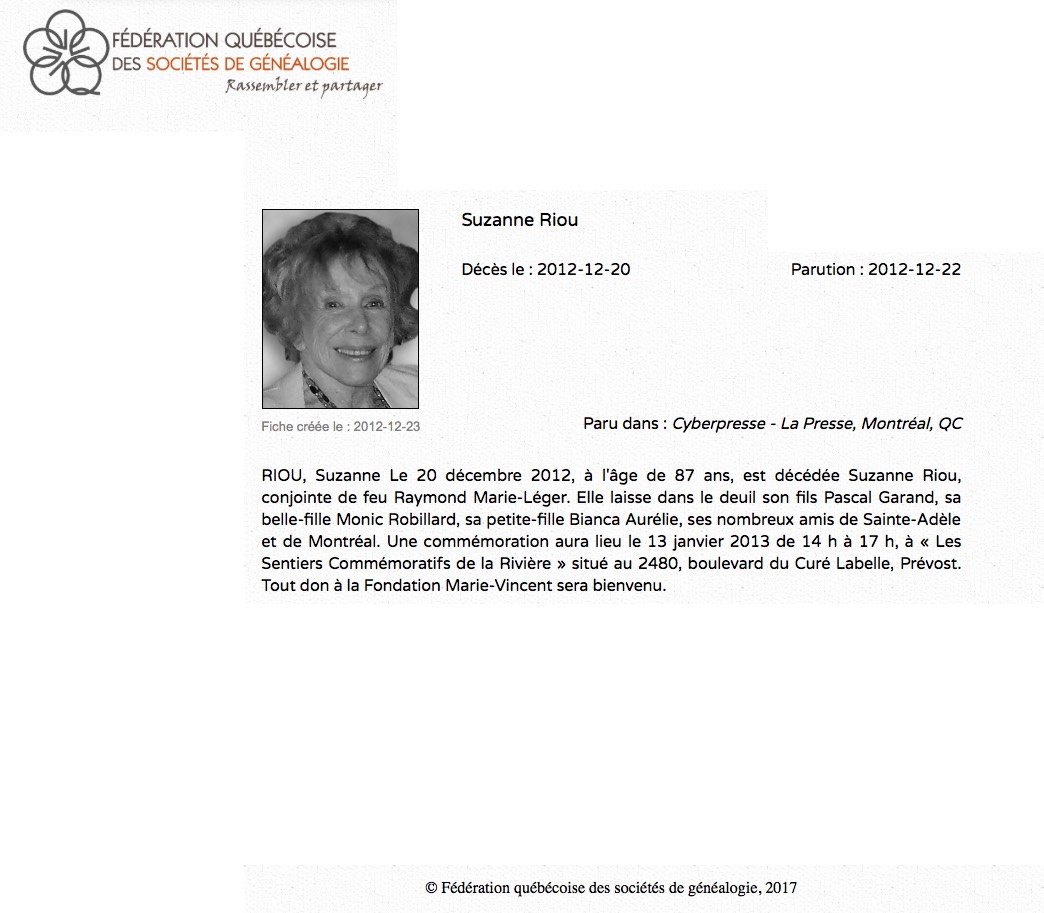 FÉDÉRATION QUÉBÉCOISE
DES SOCIÉTÉS DE GÉNÉALOGIE
Rassembler et partager

Suzanne Riou

Décès le : 2012-12-20

Parution : 2012-12-22

Fiche créée le : 2012-12-23

Paru dans : Cyberpresse - La Presse, Montréal, QC

RIOU, Suzanne Le 20 décembre 2012, à l'âge de 87 ans, est décédée Suzanne Riou, conjointe de feu Raymond Marie-Léger. Elle laisse dans le deuil son fils Pascal Garand, sa belle-fille Monic Robillard, sa petite-fille Bianca Aurélie, ses nombreux amis de Sainte-Adèle et de Montréal. Une commémoration aura lieu le 13 janvier 2013 de 14 h à 17 h, à « Les Sentiers Commémoratifs de la Rivière » situé au 2480, boulevard du Curé Labelle, Prévost. Tout don à la Fondation Marie-Vincent sera bienvenu.

© Fédération québécoise des sociétés de généalogie, 2017